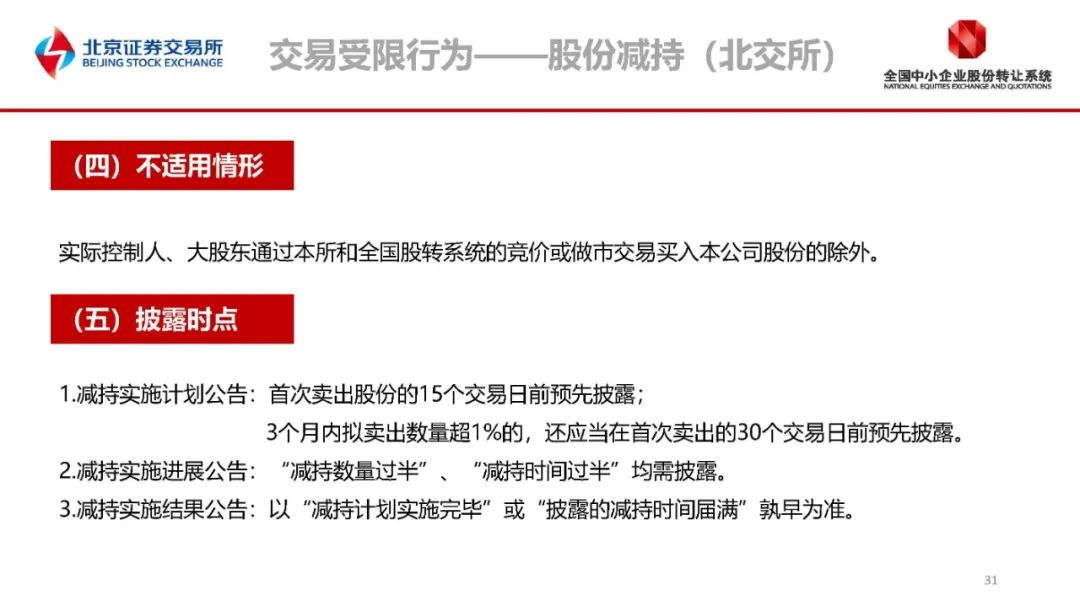 北京证券交易所
BEIJING STOCK EXCHANGE

交易受限行为——股份减持（北交所）

全国中小企业股份转让系统
NATIONAL EQUITIES EXCHANGE AND QUOTATIONS

（四）不适用情形

实际控制人、大股东通过本所和全国股转系统的竞价或做市交易买入本公司股份的除外。

（五）披露时点

1.减持实施计划公告：首次卖出股份的15个交易日前预先披露；
3个月内拟卖出数量超1%的，还应当在首次卖出的30个交易日前预先披露。
2.减持实施进展公告：“减持数量过半”、“减持时间过半”均需披露。
3.减持实施结果公告：以“减持计划实施完毕”或“披露的减持时间届满”孰早为准。

31